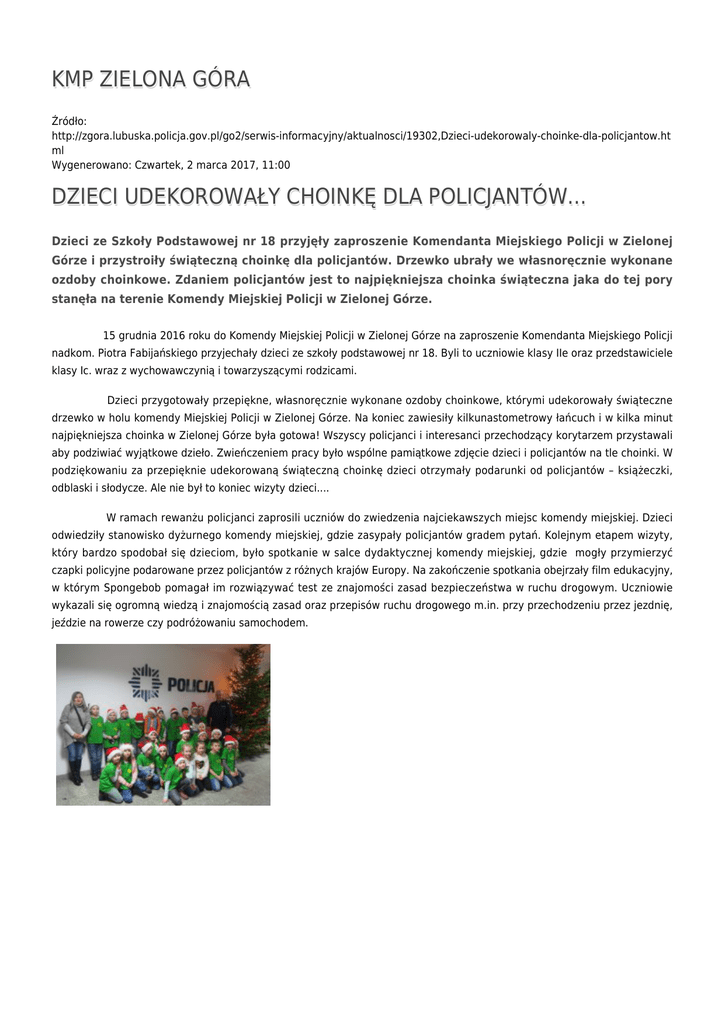 KMP ZIELONA GÓRA

Źródło:
http://zgora.lubuska.policja.gov.pl/go2/serwis-informacyjny/aktualnosci/19302,Dzieci-udekorowaly-choinke-dla-policjantow.html
Wygenerowano: Czwartek, 2 marca 2017, 11:00

DZIECI UDEKOROWAŁY CHOINKĘ DLA POLICJANTÓW...

Dzieci ze Szkoły Podstawowej nr 18 przyjęły zaproszenie Komendanta Miejskiego Policji w Zielonej Górze i przystroiły świąteczną choinkę dla policjantów. Drzewko ubrały we własnoręcznie wykonane ozdoby choinkowe. Zdaniem policjantów jest to najpiękniejsza choinka świąteczna jaka do tej pory stanęła na terenie Komendy Miejskiej Policji w Zielonej Górze.

15 grudnia 2016 roku do Komendy Miejskiej Policji w Zielonej Górze na zaproszenie Komendanta Miejskiego Policji nadkom. Piotra Fabijańskiego przyjechały dzieci ze szkoły podstawowej nr 18. Byli to uczniowie klasy IIe oraz przedstawiciele klasy Ic. wraz z wychowawczynią i towarzyszącymi rodzicami.

Dzieci przygotowały przepiękne, własnoręcznie wykonane ozdoby choinkowe, którymi udekorowały świąteczne drzewko w holu komendy Miejskiej Policji w Zielonej Górze. Na koniec zawiesiły kilkunastometrowy łańcuch i w kilka minut najpiękniejsza choinka w Zielonej Górze była gotowa! Wszyscy policjanci i interesanci przechodzący korytarzem przystawali aby podziwiać wyjątkowe dzieło. Zwieńczeniem pracy było wspólne pamiątkowe zdjęcie dzieci i policjantów na tle choinki. W podziękowaniu za przepięknie udekorowaną świąteczną choinkę dzieci otrzymały podarunki od policjantów – książeczki, odblaski i słodycze. Ale nie był to koniec wizyty dzieci....

W ramach rewanżu policjanci zaprosili uczniów do zwiedzenia najciekawszych miejsc komendy miejskiej. Dzieci odwiedziły stanowisko dyżurnego komendy miejskiej, gdzie zasypały policjantów gradem pytań. Kolejnym etapem wizyty, który bardzo spodobał się dzieciom, było spotkanie w salce dydaktycznej komendy miejskiej, gdzie mogły przymierzyć czapki policyjne podarowane przez policjantów z różnych krajów Europy. Na zakończenie spotkania obejrzały film edukacyjny, w którym Spongebob pomagał im rozwiązywać test ze znajomości zasad bezpieczeństwa w ruchu drogowym. Uczniowie wykazali się ogromną wiedzą i znajomością zasad oraz przepisów ruchu drogowego m.in. przy przechodzeniu przez jezdnię, jeździe na rowerze czy podróżowaniu samochodem.

POLICJA